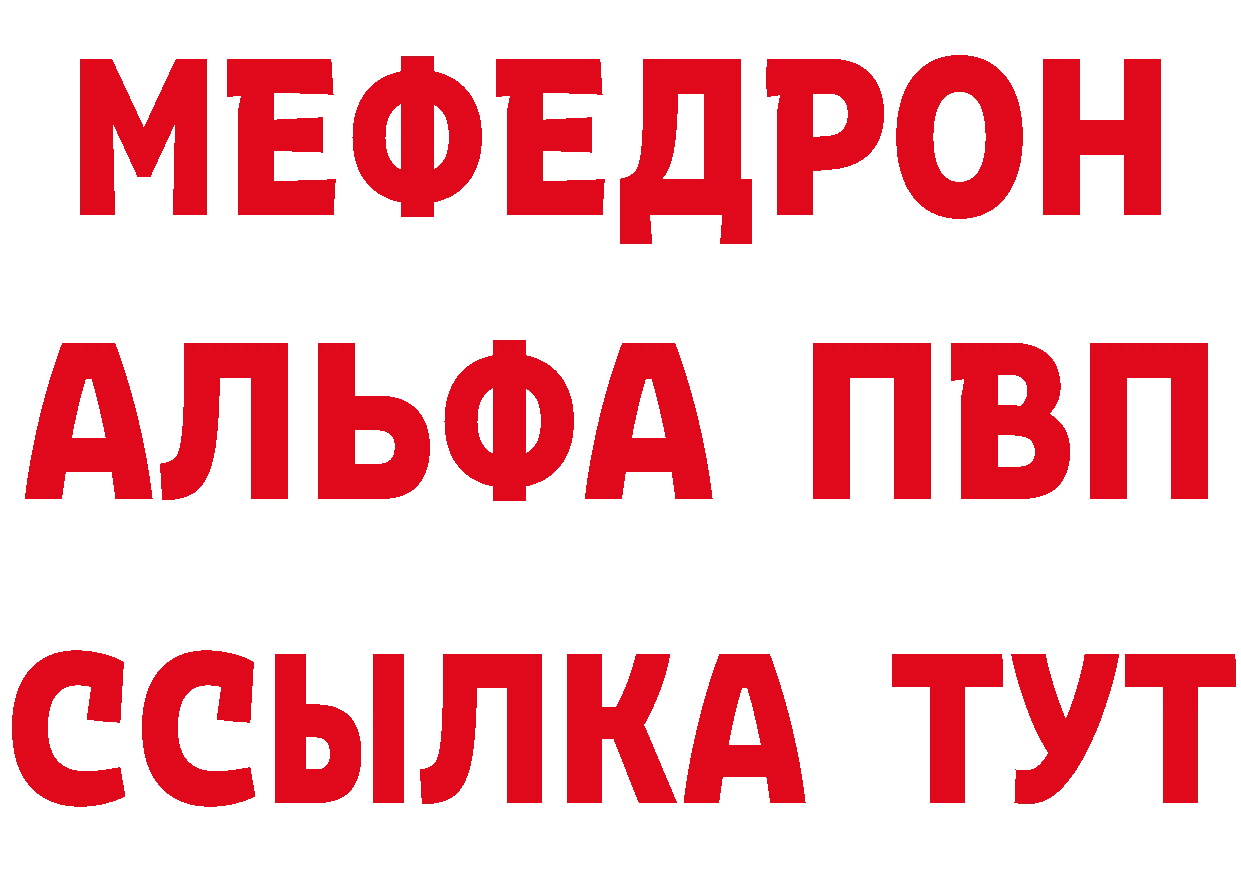 МЕФЕДРОН
АЛЬФА ПВП
ССЫЛКА ТУТ